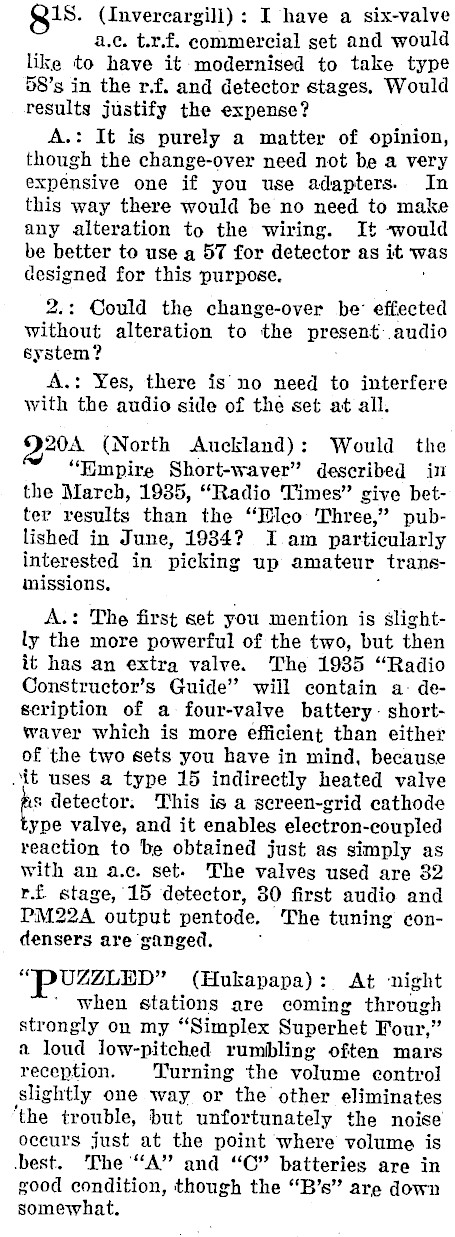 81S. (Invercargill): I have a six-valve a.c. t.r.f. commercial set and would like to have it modernised to take type 58's in the r.f. and detector stages. Would results justify the expense?

A.: It is purely a matter of opinion, though the change-over need not be a very expensive one if you use adapters. In this way there would be no need to make any alteration to the wiring. It would be better to use a 57 for detector as it was designed for this purpose.

2.: Could the change-over be effected without alteration to the present audio system?

A.: Yes, there is no need to interfere with the audio side of the set at all.

220A (North Auckland): Would the "Empire Short-waver" described in the March, 1935, "Radio Times" give better results than the "Elco Three," published in June, 1934? I am particularly interested in picking up amateur transmissions.

A.: The first set you mention is slightly the more powerful of the two, but then it has an extra valve. The 1935 "Radio Constructor's Guide" will contain a description of a four-valve battery shortwaver which is more efficient than either of the two sets you have in mind, because it uses a type 15 indirectly heated valve as detector. This is a screen-grid cathode type valve, and it enables electron-coupled reaction to be obtained just as simply as with an a.c. set. The valves used are 32 r.f. stage, 15 detector, 30 first audio and PM22A output pentode. The tuning condensers are ganged.

"PUZZLED" (Hukapapa): At night when stations are coming through strongly on my "Simplex Superhet Four," a loud low-pitched rumbling often mars reception. Turning the volume control slightly one way or the other eliminates the trouble, but unfortunately the noise occurs just at the point where volume is best. The "A" and "C" batteries are in good condition, though the "B's" are down somewhat.